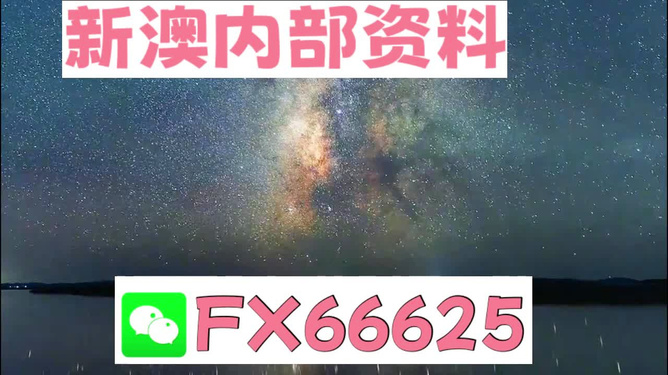 新澳内部资料

FX66625